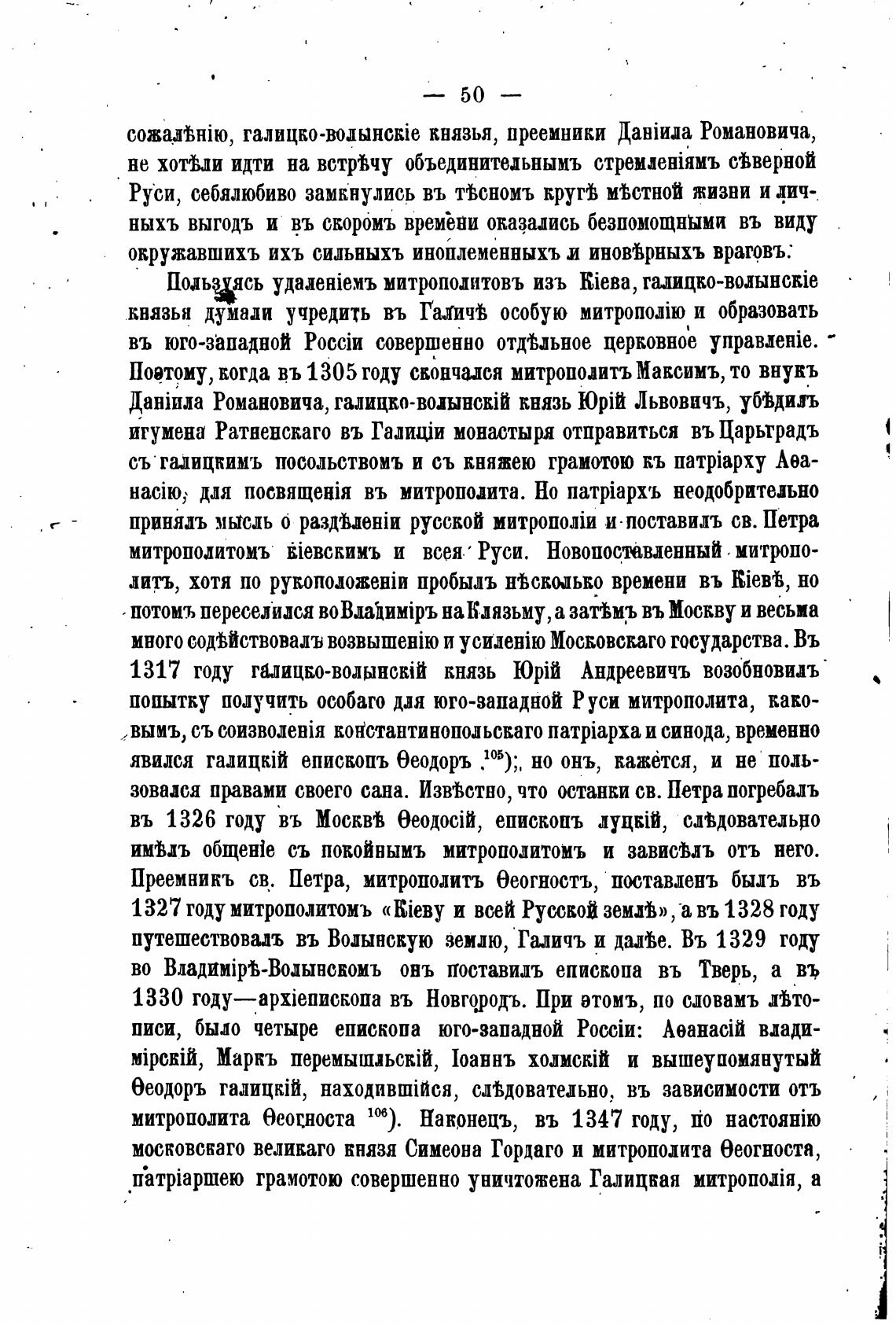 — 50 —

сожалѣнію, галицко-волынскіе князья, преемники Даніила Романовича, не хотѣли идти на встрѣчу объединительнымъ стремленіямъ сѣверной Руси, себялюбиво замкнулись въ тѣсномъ кругѣ мѣстной жизни и личныхъ выгодъ и въ скоромъ времени оказались безпомощными въ виду окружавшихъ ихъ сильныхъ иноплеменныхъ и иновѣрныхъ враговъ.

Пользуясь удаленіемъ митрополитовъ изъ Кіева, галицко-волынскіе князья думали учредить въ Галичѣ особую митрополію и образовать въ юго-западной Россіи совершенно отдѣльное церковное управленіе. Поэтому, когда въ 1305 году скончался митрополитъ Максимъ, то внукъ Даніила Романовича, галицко-волынскій князь Юрій Львовичъ, убѣдилъ игумена Ратненскаго въ Галиціи монастыря отправиться въ Царьградъ съ галицкимъ посольствомъ и съ княжею грамотою къ патріарху Аѳанасію, для посвященія въ митрополита. Но патріархъ неодобрительно принялъ мысль о раздѣленіи русской митрополіи и поставилъ св. Петра митрополитомъ кіевскимъ и всея Руси. Новопоставленный митрополитъ, хотя по рукоположеніи пробылъ нѣсколько времени въ Кіевѣ, но потомъ переселился во Владиміръ на Клязьму, а затѣмъ въ Москву и весьма много содѣйствовалъ возвышенію и усиленію Московскаго государства. Въ 1317 году галицко-волынскій князь Юрій Андреевичъ возобновилъ попытку получить особаго для юго-западной Руси митрополита, каковымъ, съ соизволенія константинопольскаго патріарха и синода, временно явился галицкій епископъ Ѳеодоръ $^{105}$); но онъ, кажется, и не пользовался правами своего сана. Извѣстно, что останки св. Петра погребалъ въ 1326 году въ Москвѣ Ѳеодосій, епископъ луцкій, слѣдовательно имѣлъ общеніе съ покойнымъ митрополитомъ и зависѣлъ отъ него. Преемникъ св. Петра, митрополитъ Ѳеогностъ, поставленъ былъ въ 1327 году митрополитомъ «Кіеву и всей Русской землѣ», а въ 1328 году путешествовалъ въ Волынскую землю, Галичъ и далѣе. Въ 1329 году во Владимірѣ-Волынскомъ онъ поставилъ епископа въ Тверь, а въ 1330 году—архіепископа въ Новгородъ. При этомъ, по словамъ лѣтописи, было четыре епископа юго-западной Россіи: Аѳанасій владимірскій, Маркъ перемышльскій, Іоаннъ холмскій и вышеупомянутый Ѳеодоръ галицкій, находившійся, слѣдовательно, въ зависимости отъ митрополита Ѳеогноста $^{106}$). Наконецъ, въ 1347 году, по настоянію московскаго великаго князя Симеона Гордаго и митрополита Ѳеогноста, патріаршею грамотою совершенно уничтожена Галицкая митрополія, а